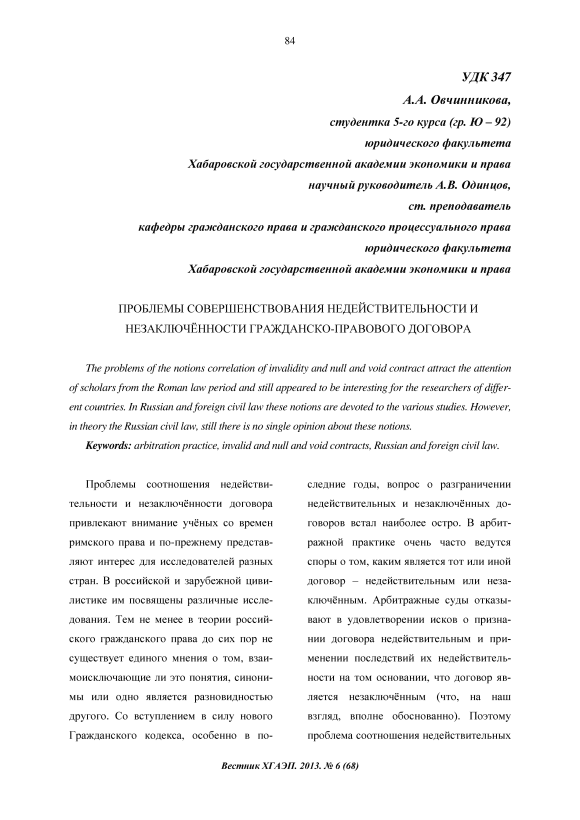 84

УДК 347

А.А. Овчинникова,

студентка 5-го курса (гр. Ю – 92)

юридического факультета

Хабаровской государственной академии экономики и права

научный руководитель А.В. Одинцов,

ст. преподаватель

кафедры гражданского права и гражданского процессуального права

юридического факультета

Хабаровской государственной академии экономики и права

ПРОБЛЕМЫ СОВЕРШЕНСТВОВАНИЯ НЕДЕЙСТВИТЕЛЬНОСТИ И НЕЗАКЛЮЧЁННОСТИ ГРАЖДАНСКО-ПРАВОВОГО ДОГОВОРА

The problems of the notions correlation of invalidity and null and void contract attract the attention of scholars from the Roman law period and still appeared to be interesting for the researchers of different countries. In Russian and foreign civil law these notions are devoted to the various studies. However, in theory the Russian civil law, still there is no single opinion about these notions.

Keywords: arbitration practice, invalid and null and void contracts, Russian and foreign civil law.

Проблемы соотношения недействительности и незаключённости договора привлекают внимание учёных со времен римского права и по-прежнему представляют интерес для исследователей разных стран. В российской и зарубежной цивилистике им посвящены различные исследования. Тем не менее в теории российского гражданского права до сих пор не существует единого мнения о том, взаимоисключающие ли это понятия, синонимы или одно является разновидностью другого. Со вступлением в силу нового Гражданского кодекса, особенно в последние годы, вопрос о разграничении недействительных и незаключённых договоров встал наиболее остро. В арбитражной практике очень часто ведутся споры о том, каким является тот или иной договор – недействительным или незаключённым. Арбитражные суды отказывают в удовлетворении исков о признании договора недействительным и применении последствий их недействительности на том основании, что договор является незаключённым (что, на наш взгляд, вполне обоснованно). Поэтому проблема соотношения недействительных

Вестник ХГАЭП. 2013. № 6 (68)